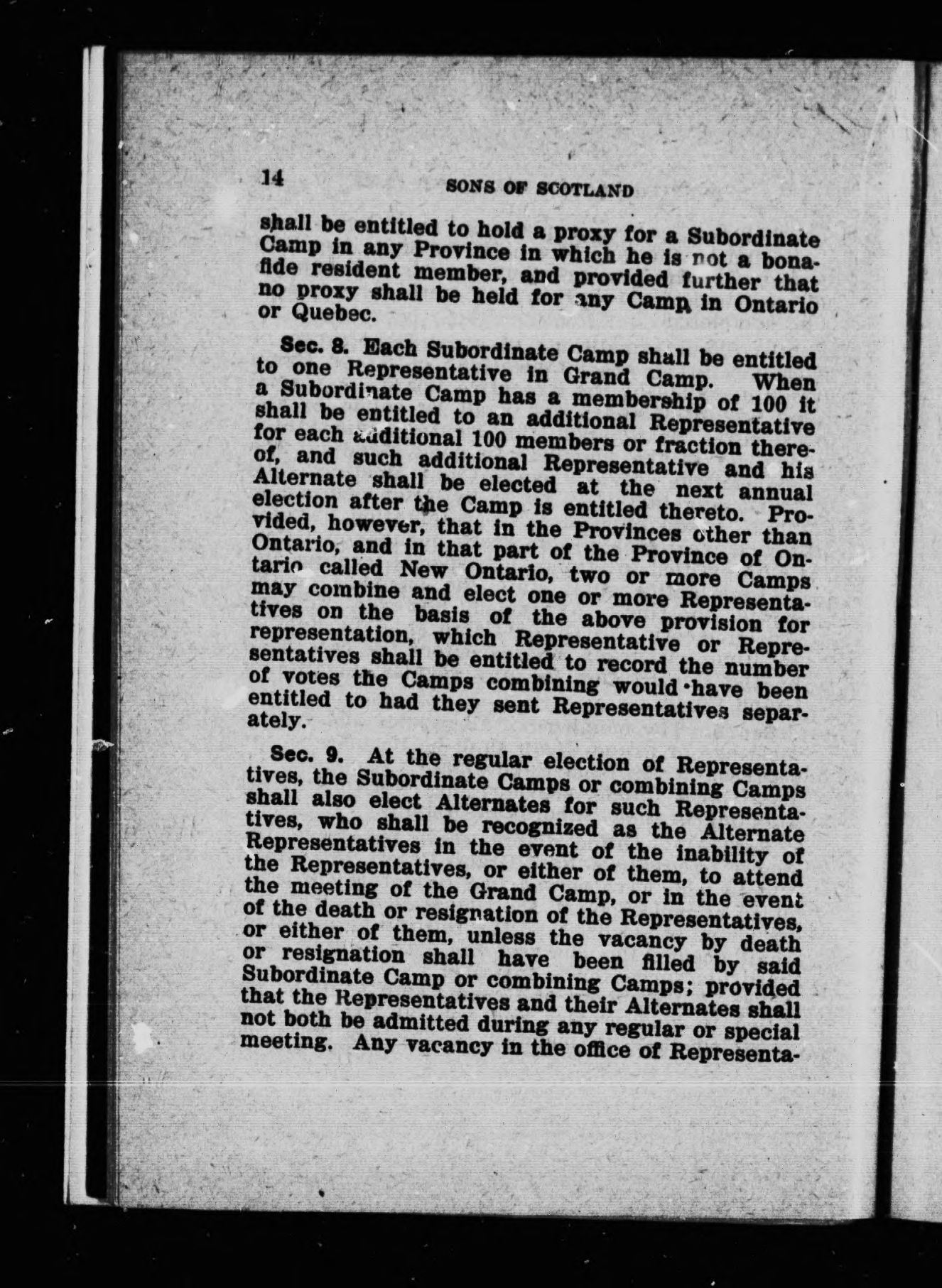 14 SONS OF SCOTLAND

shall be entitled to hold a proxy for a Subordinate Camp in any Province in which he is not a bonafide resident member, and provided further that no proxy shall be held for any Camp in Ontario or Quebec.

Sec. 8. Each Subordinate Camp shall be entitled to one Representative in Grand Camp. When a Subordinate Camp has a membership of 100 it shall be entitled to an additional Representative for each additional 100 members or fraction thereof, and such additional Representative and his Alternate shall be elected at the next annual election after the Camp is entitled thereto. Provided, however, that in the Provinces other than Ontario, and in that part of the Province of Ontario called New Ontario, two or more Camps may combine and elect one or more Representatives on the basis of the above provision for representation, which Representative or Representatives shall be entitled to record the number of votes the Camps combining would have been entitled to had they sent Representatives separately.

Sec. 9. At the regular election of Representatives, the Subordinate Camps or combining Camps shall also elect Alternates for such Representatives, who shall be recognized as the Alternate Representatives in the event of the inability of the Representatives, or either of them, to attend the meeting of the Grand Camp, or in the event of the death or resignation of the Representatives, or either of them, unless the vacancy by death or resignation shall have been filled by said Subordinate Camp or combining Camps; provided that the Representatives and their Alternates shall not both be admitted during any regular or special meeting. Any vacancy in the office of Representa-